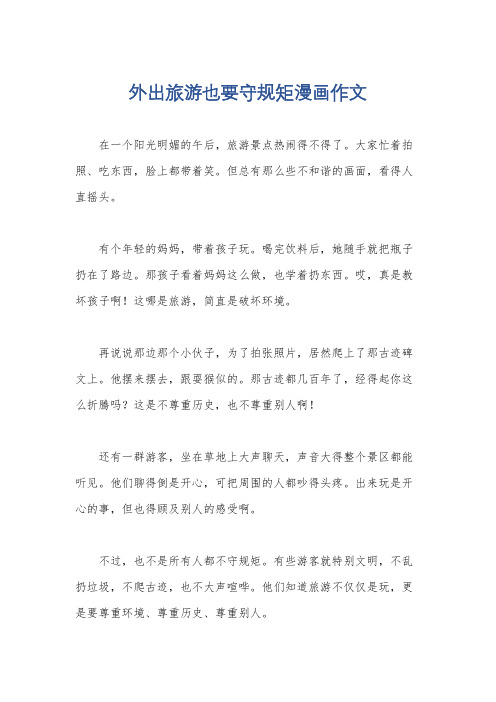 外出旅游也要守规矩漫画作文

在一个阳光明媚的午后，旅游景点热闹得不得了。大家忙着拍照、吃东西，脸上都带着笑。但总有那么些不和谐的画面，看得人直摇头。

有个年轻的妈妈，带着孩子玩。喝完饮料后，她随手就把瓶子扔在了路边。那孩子看着妈妈这么做，也学着扔东西。哎，真是教坏孩子啊！这哪是旅游，简直是破坏环境。

再说说那边那个小伙子，为了拍张照片，居然爬上了那古迹碑文上。他摆来摆去，跟耍猴似的。那古迹都几百年了，经得起你这么折腾吗？这是不尊重历史，也不尊重别人啊！

还有一群游客，坐在草地上大声聊天，声音大得整个景区都能听见。他们聊得倒是开心，可把周围的人都吵得头疼。出来玩是开心的事，但也得顾及别人的感受啊。

不过，也不是所有人都不守规矩。有些游客就特别文明，不乱扔垃圾，不爬古迹，也不大声喧哗。他们知道旅游不仅仅是玩，更是要尊重环境、尊重历史、尊重别人。